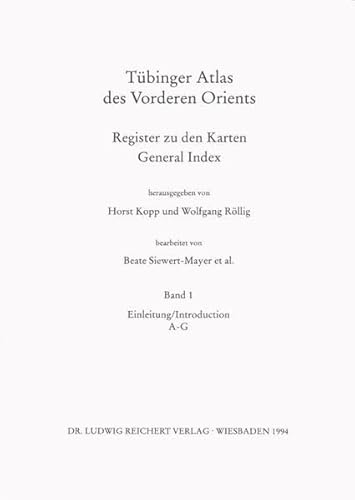 Tübinger Atlas
des Vorderen Orients

Register zu den Karten
General Index

herausgegeben von

Horst Kopp und Wolfgang Röllig

bearbeitet von

Beate Siewert-Mayer et al.

Band 1

Einleitung/Introduction
A-G

DR. LUDWIG REICHERT VERLAG · WIESBADEN 1994